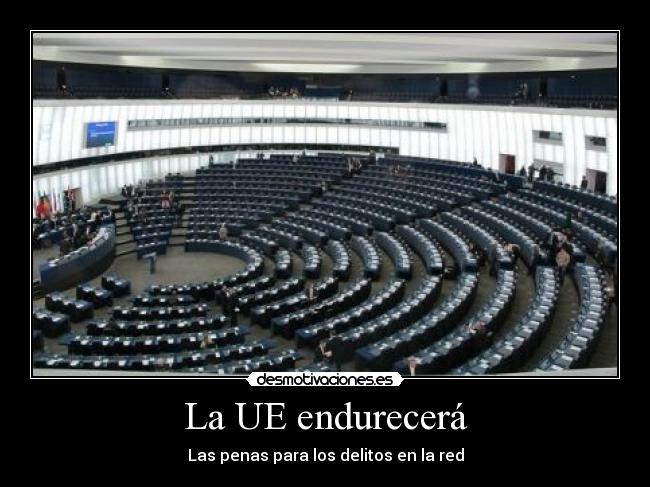 desmotivaciones.es

La UE endurecerá

Las penas para los delitos en la red